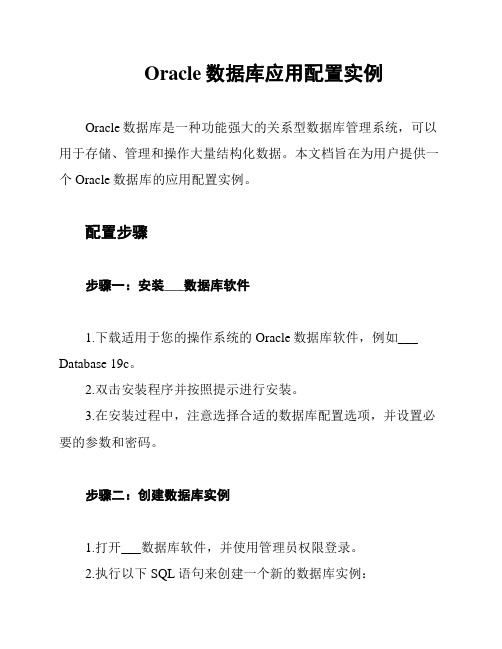 Oracle 数据库应用配置实例

Oracle 数据库是一种功能强大的关系型数据库管理系统，可以用于存储、管理和操作大量结构化数据。本文档旨在为用户提供一个 Oracle 数据库的应用配置实例。

配置步骤

步骤一：安装___数据库软件

1.下载适用于您的操作系统的 Oracle 数据库软件，例如___ Database 19c。

2.双击安装程序并按照提示进行安装。

3.在安装过程中，注意选择合适的数据库配置选项，并设置必要的参数和密码。

步骤二：创建数据库实例

1.打开___数据库软件，并使用管理员权限登录。

2.执行以下 SQL 语句来创建一个新的数据库实例：